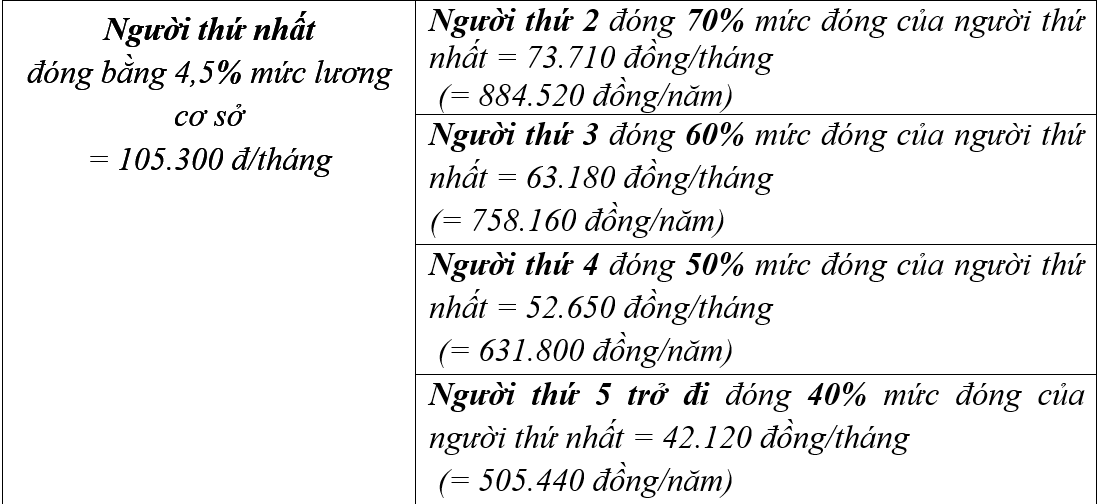 | Người thứ nhất đóng bằng 4,5% mức lương cơ sở = 105.300 đ/tháng | Người thứ 2 đóng 70% mức đóng của người thứ nhất = 73.710 đồng/tháng (= 884.520 đồng/năm) |
|---|---|
| | Người thứ 3 đóng 60% mức đóng của người thứ nhất = 63.180 đồng/tháng (= 758.160 đồng/năm) |
| | Người thứ 4 đóng 50% mức đóng của người thứ nhất = 52.650 đồng/tháng (= 631.800 đồng/năm) |
| | Người thứ 5 trở đi đóng 40% mức đóng của người thứ nhất = 42.120 đồng/tháng (= 505.440 đồng/năm) |